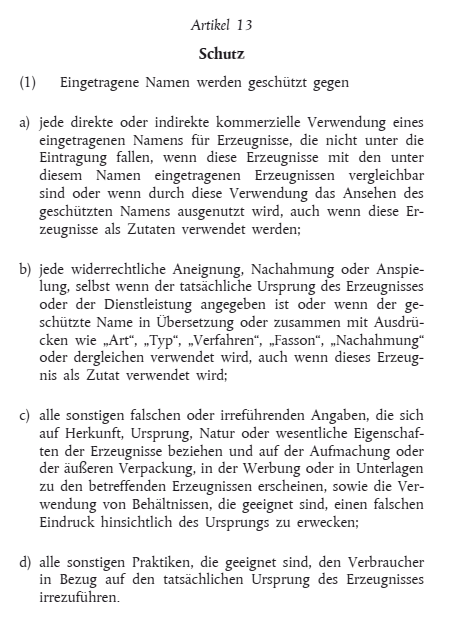 Artikel 13

Schutz

(1) Eingetragene Namen werden geschützt gegen

a) jede direkte oder indirekte kommerzielle Verwendung eines eingetragenen Namens für Erzeugnisse, die nicht unter die Eintragung fallen, wenn diese Erzeugnisse mit den unter diesem Namen eingetragenen Erzeugnissen vergleichbar sind oder wenn durch diese Verwendung das Ansehen des geschützten Namens ausgenutzt wird, auch wenn diese Erzeugnisse als Zutaten verwendet werden;

b) jede widerrechtliche Aneignung, Nachahmung oder Anspielung, selbst wenn der tatsächliche Ursprung des Erzeugnisses oder der Dienstleistung angegeben ist oder wenn der geschützte Name in Übersetzung oder zusammen mit Ausdrücken wie „Art“, „Typ“, „Verfahren“, „Fasson“, „Nachahmung“ oder dergleichen verwendet wird, auch wenn dieses Erzeugnis als Zutat verwendet wird;

c) alle sonstigen falschen oder irreführenden Angaben, die sich auf Herkunft, Ursprung, Natur oder wesentliche Eigenschaften der Erzeugnisse beziehen und auf der Aufmachung oder der äußeren Verpackung, in der Werbung oder in Unterlagen zu den betreffenden Erzeugnissen erscheinen, sowie die Verwendung von Behältnissen, die geeignet sind, einen falschen Eindruck hinsichtlich des Ursprungs zu erwecken;

d) alle sonstigen Praktiken, die geeignet sind, den Verbraucher in Bezug auf den tatsächlichen Ursprung des Erzeugnisses irrezuführen.